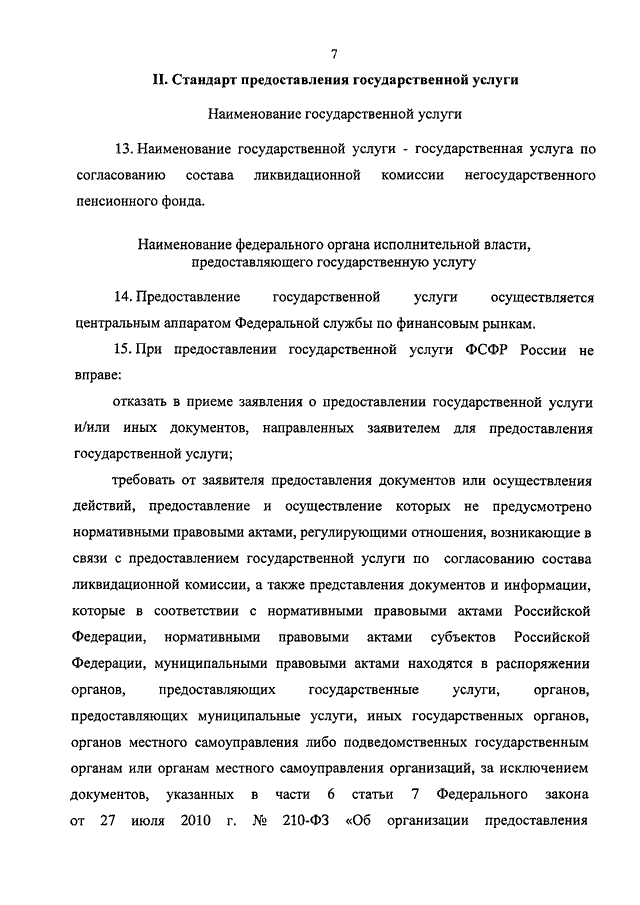 7

II. Стандарт предоставления государственной услуги

Наименование государственной услуги

13. Наименование государственной услуги - государственная услуга по согласованию состава ликвидационной комиссии негосударственного пенсионного фонда.

Наименование федерального органа исполнительной власти, предоставляющего государственную услугу

14. Предоставление государственной услуги осуществляется центральным аппаратом Федеральной службы по финансовым рынкам.

15. При предоставлении государственной услуги ФСФР России не вправе:

отказать в приеме заявления о предоставлении государственной услуги и/или иных документов, направленных заявителем для предоставления государственной услуги;

требовать от заявителя предоставления документов или осуществления действий, предоставление и осуществление которых не предусмотрено нормативными правовыми актами, регулирующими отношения, возникающие в связи с предоставлением государственной услуги по согласованию состава ликвидационной комиссии, а также представления документов и информации, которые в соответствии с нормативными правовыми актами Российской Федерации, нормативными правовыми актами субъектов Российской Федерации, муниципальными правовыми актами находятся в распоряжении органов, предоставляющих государственные услуги, органов, предоставляющих муниципальные услуги, иных государственных органов, органов местного самоуправления либо подведомственных государственным органам или органам местного самоуправления организаций, за исключением документов, указанных в части 6 статьи 7 Федерального закона от 27 июля 2010 г. № 210-ФЗ «Об организации предоставления